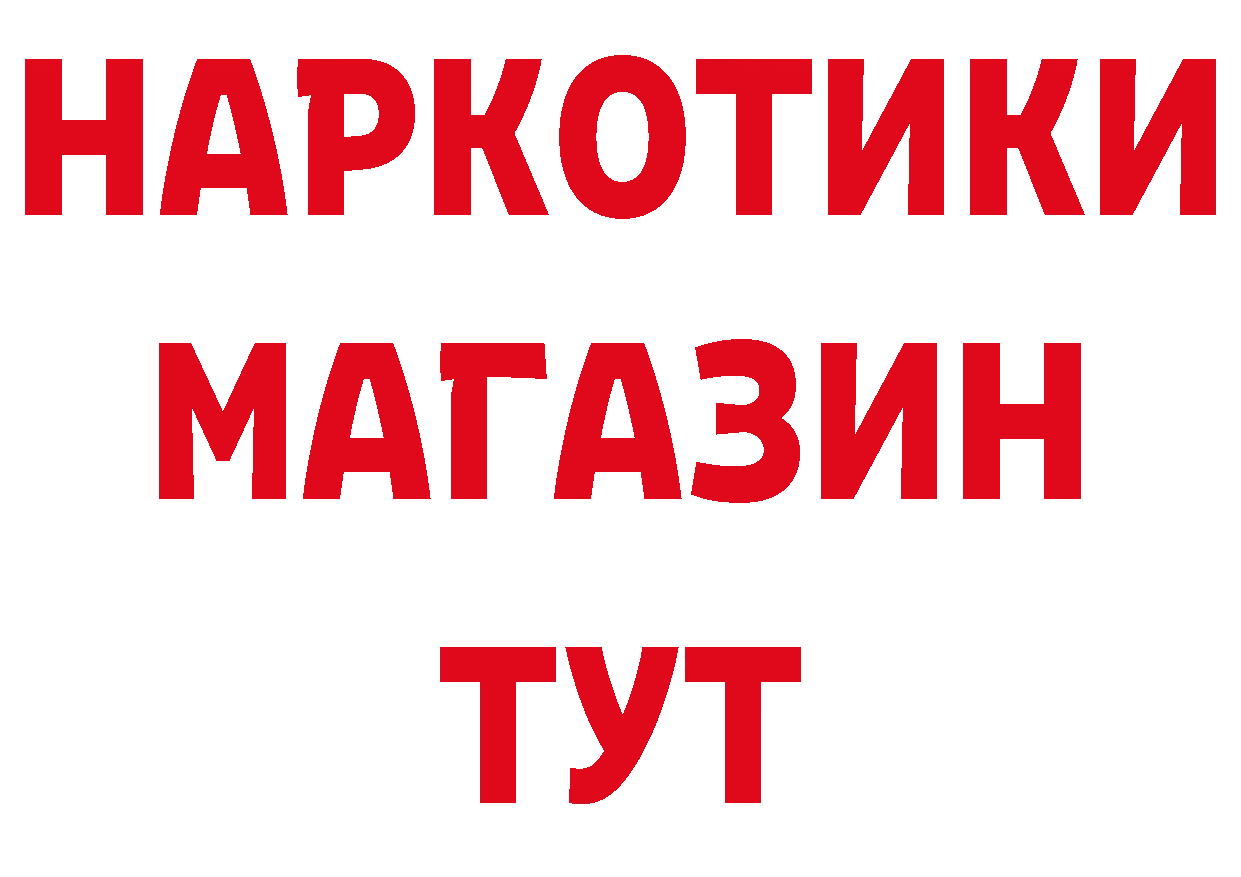 НАРКОТИКИ
МАГАЗИН
ТУТ